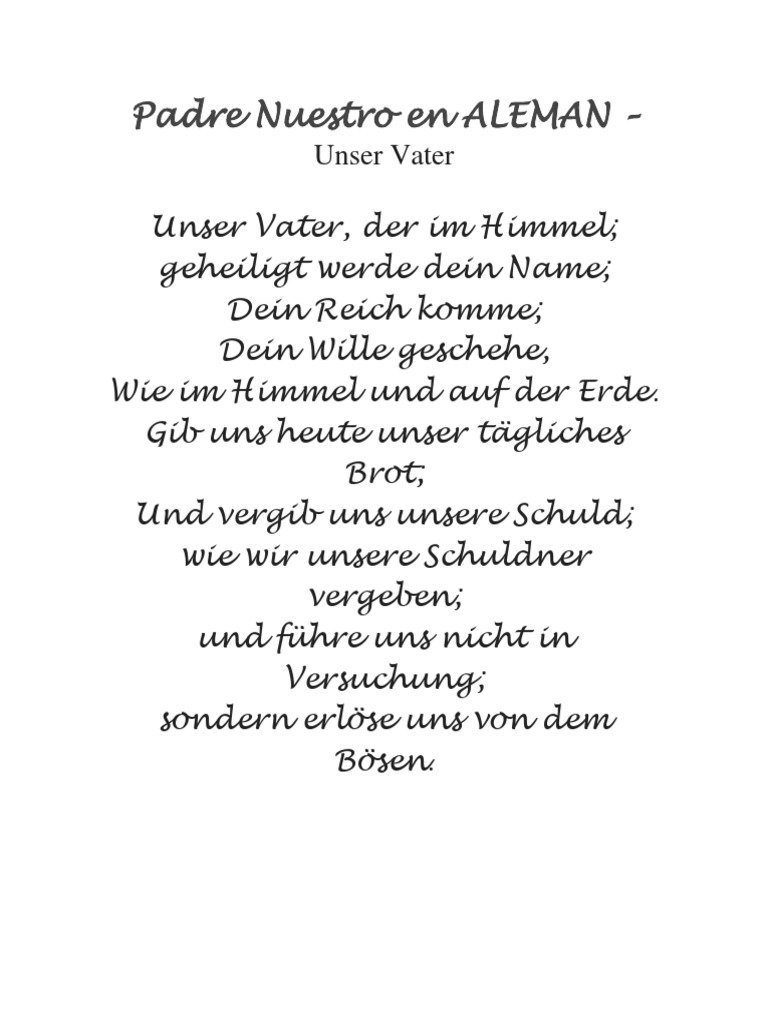 Padre Nuestro en ALEMAN -
Unser Vater

Unser Vater, der im Himmel;
geheiligt werde dein Name;
Dein Reich komme;
Dein Wille geschehe,
Wie im Himmel und auf der Erde.
Gib uns heute unser tägliches
Brot;
Und vergib uns unsere Schuld;
wie wir unsere Schuldner
vergeben;
und führe uns nicht in
Versuchung;
sondern erlöse uns von dem
Bösen.